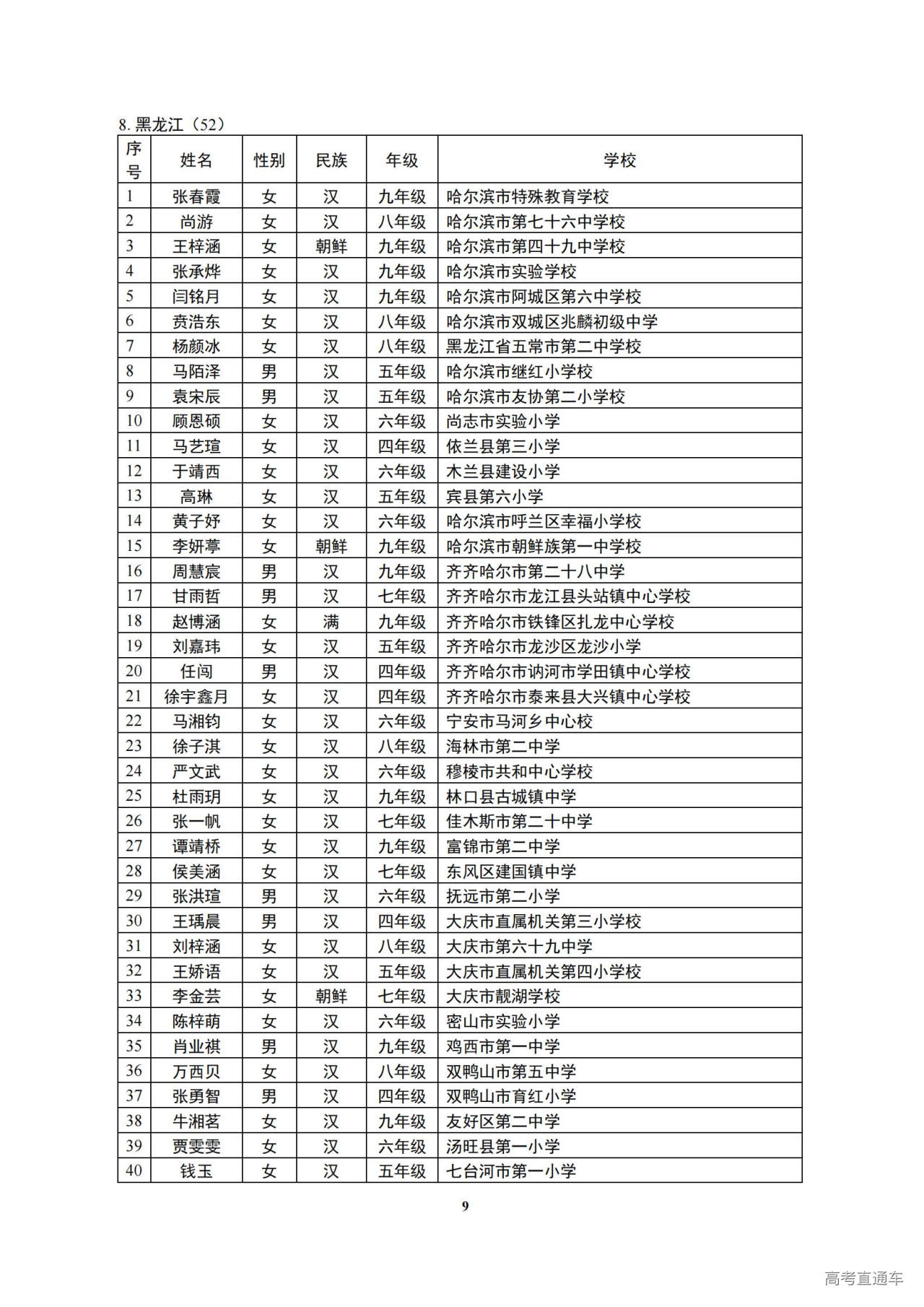 8.黑龙江（52）

| 序号 | 姓名 | 性别 | 民族 | 年级 | 学校 |
|---|---|---|---|---|---|
| 1 | 张春霞 | 女 | 汉 | 九年级 | 哈尔滨市特殊教育学校 |
| 2 | 尚游 | 女 | 汉 | 八年级 | 哈尔滨市第七十六中学校 |
| 3 | 王梓涵 | 女 | 朝鲜 | 九年级 | 哈尔滨市第四十九中学校 |
| 4 | 张承烨 | 女 | 汉 | 九年级 | 哈尔滨市实验学校 |
| 5 | 闫铭月 | 女 | 汉 | 九年级 | 哈尔滨市阿城区第六中学校 |
| 6 | 贲浩东 | 女 | 汉 | 八年级 | 哈尔滨市双城区兆麟初级中学 |
| 7 | 杨颜冰 | 女 | 汉 | 八年级 | 黑龙江省五常市第二中学校 |
| 8 | 马陌泽 | 男 | 汉 | 五年级 | 哈尔滨市继红小学校 |
| 9 | 袁宋辰 | 男 | 汉 | 五年级 | 哈尔滨市友协第二小学校 |
| 10 | 顾恩硕 | 女 | 汉 | 六年级 | 尚志市实验小学 |
| 11 | 马艺瑄 | 女 | 汉 | 四年级 | 依兰县第三小学 |
| 12 | 于靖西 | 女 | 汉 | 六年级 | 木兰县建设小学 |
| 13 | 高琳 | 女 | 汉 | 五年级 | 宾县第六小学 |
| 14 | 黄子妤 | 女 | 汉 | 六年级 | 哈尔滨市呼兰区幸福小学校 |
| 15 | 李妍葶 | 女 | 朝鲜 | 九年级 | 哈尔滨市朝鲜族第一中学校 |
| 16 | 周慧宸 | 男 | 汉 | 九年级 | 齐齐哈尔市第二十八中学 |
| 17 | 甘雨哲 | 男 | 汉 | 七年级 | 齐齐哈尔市龙江县头站镇中心学校 |
| 18 | 赵博涵 | 女 | 满 | 九年级 | 齐齐哈尔市铁锋区扎龙中心学校 |
| 19 | 刘嘉玮 | 女 | 汉 | 五年级 | 齐齐哈尔市龙沙区龙沙小学 |
| 20 | 任闯 | 男 | 汉 | 四年级 | 齐齐哈尔市讷河市学田镇中心学校 |
| 21 | 徐宇鑫月 | 女 | 汉 | 四年级 | 齐齐哈尔市泰来县大兴镇中心学校 |
| 22 | 马湘钧 | 女 | 汉 | 六年级 | 宁安市马河乡中心校 |
| 23 | 徐子淇 | 女 | 汉 | 八年级 | 海林市第二中学 |
| 24 | 严文武 | 女 | 汉 | 六年级 | 穆棱市共和中心学校 |
| 25 | 杜雨玥 | 女 | 汉 | 九年级 | 林口县古城镇中学 |
| 26 | 张一帆 | 女 | 汉 | 七年级 | 佳木斯市第二十中学 |
| 27 | 谭靖桥 | 女 | 汉 | 九年级 | 富锦市第二中学 |
| 28 | 侯美涵 | 女 | 汉 | 七年级 | 东风区建国镇中学 |
| 29 | 张洪瑄 | 男 | 汉 | 六年级 | 抚远市第二小学 |
| 30 | 王瑀晨 | 男 | 汉 | 四年级 | 大庆市直属机关第三小学校 |
| 31 | 刘梓涵 | 女 | 汉 | 八年级 | 大庆市第六十九中学 |
| 32 | 王娇语 | 女 | 汉 | 五年级 | 大庆市直属机关第四小学校 |
| 33 | 李金芸 | 女 | 朝鲜 | 七年级 | 大庆市靓湖学校 |
| 34 | 陈梓萌 | 女 | 汉 | 六年级 | 密山市实验小学 |
| 35 | 肖业祺 | 男 | 汉 | 九年级 | 鸡西市第一中学 |
| 36 | 万西贝 | 女 | 汉 | 八年级 | 双鸭山市第五中学 |
| 37 | 张勇智 | 男 | 汉 | 四年级 | 双鸭山市育红小学 |
| 38 | 牛湘茗 | 女 | 汉 | 九年级 | 友好区第二中学 |
| 39 | 贾雯雯 | 女 | 汉 | 六年级 | 汤旺县第一小学 |
| 40 | 钱玉 | 女 | 汉 | 五年级 | 七台河市第一小学 |

9

高考直通车